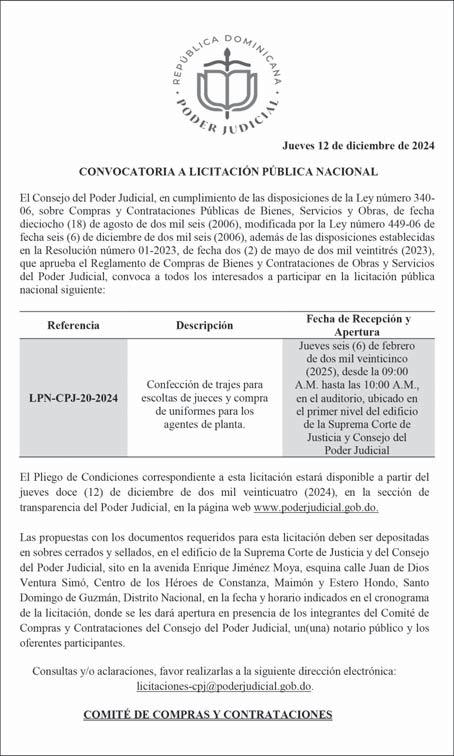 REPÚBLICA DOMINICANA
PODER JUDICIAL

Jueves 12 de diciembre de 2024

CONVOCATORIA A LICITACIÓN PÚBLICA NACIONAL

El Consejo del Poder Judicial, en cumplimiento de las disposiciones de la Ley número 340-06, sobre Compras y Contrataciones Públicas de Bienes, Servicios y Obras, de fecha dieciocho (18) de agosto de dos mil seis (2006), modificada por la Ley número 449-06 de fecha seis (6) de diciembre de dos mil seis (2006), además de las disposiciones establecidas en la Resolución número 01-2023, de fecha dos (2) de mayo de dos mil veintitrés (2023), que aprueba el Reglamento de Compras de Bienes y Contrataciones de Obras y Servicios del Poder Judicial, convoca a todos los interesados a participar en la licitación pública nacional siguiente:

| Referencia | Descripción | Fecha de Recepción y Apertura |
|---|---|---|
| LPN-CPJ-20-2024 | Confección de trajes para escoltas de jueces y compra de uniformes para los agentes de planta. | Jueves seis (6) de febrero de dos mil veinticinco (2025), desde la 09:00 A.M. hasta las 10:00 A.M., en el auditorio, ubicado en el primer nivel del edificio de la Suprema Corte de Justicia y Consejo del Poder Judicial |

El Pliego de Condiciones correspondiente a esta licitación estará disponible a partir del jueves doce (12) de diciembre de dos mil veinticuatro (2024), en la sección de transparencia del Poder Judicial, en la página web www.poderjudicial.gob.do.

Las propuestas con los documentos requeridos para esta licitación deben ser depositadas en sobres cerrados y sellados, en el edificio de la Suprema Corte de Justicia y del Consejo del Poder Judicial, sito en la avenida Enrique Jiménez Moya, esquina calle Juan de Dios Ventura Simó, Centro de los Héroes de Constanza, Maimón y Estero Hondo, Santo Domingo de Guzmán, Distrito Nacional, en la fecha y horario indicados en el cronograma de la licitación, donde se les dará apertura en presencia de los integrantes del Comité de Compras y Contrataciones del Consejo del Poder Judicial, un(una) notario público y los oferentes participantes.

Consultas y/o aclaraciones, favor realizarlas a la siguiente dirección electrónica: licitaciones-cpj@poderjudicial.gob.do.

COMITÉ DE COMPRAS Y CONTRATACIONES